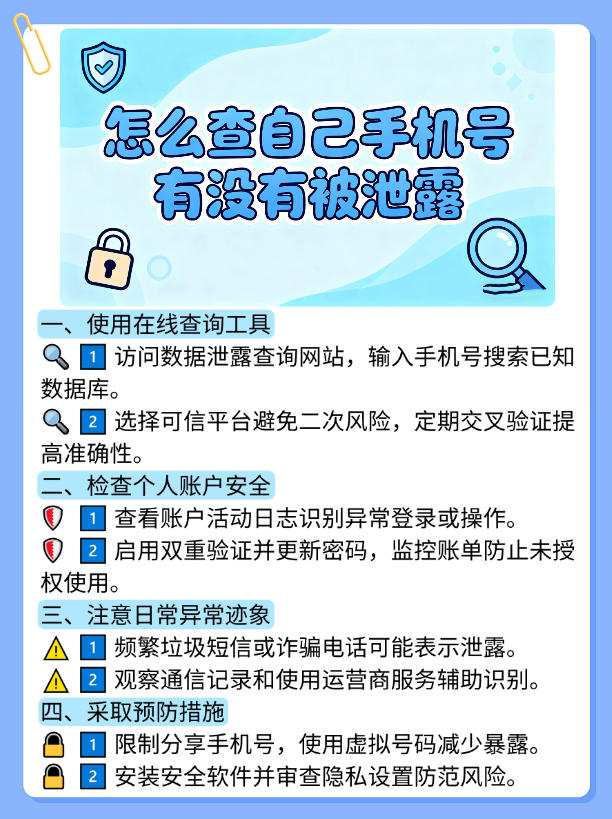 怎么查自己手机号有没有被泄露

一、使用在线查询工具

1 访问数据泄露查询网站，输入手机号搜索已知数据库。

2 选择可信平台避免二次风险，定期交叉验证提高准确性。

二、检查个人账户安全

1 查看账户活动日志识别异常登录或操作。

2 启用双重验证并更新密码，监控账单防止未授权使用。

三、注意日常异常迹象

1 频繁垃圾短信或诈骗电话可能表示泄露。

2 观察通信记录和使用运营商服务辅助识别。

四、采取预防措施

1 限制分享手机号，使用虚拟号码减少暴露。

2 安装安全软件并审查隐私设置防范风险。